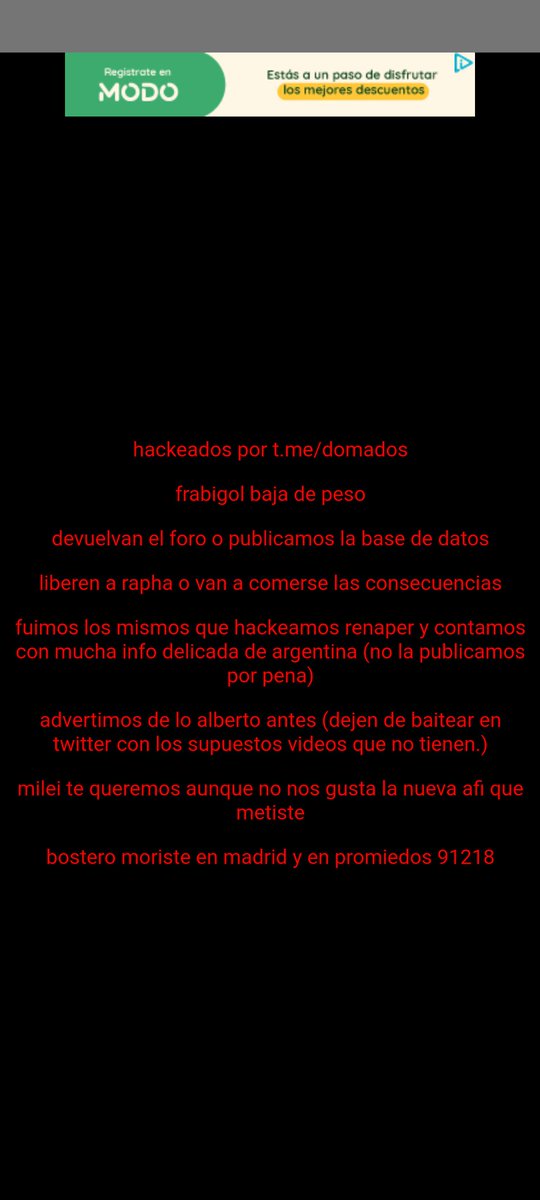 Registrate en
MODO
Estás a un paso de disfrutar
los mejores descuentos

hackeados por t.me/domados

frabigol baja de peso

devuelvan el foro o publicamos la base de datos

liberen a rapha o van a comerse las consecuencias

fuimos los mismos que hackeamos renaper y contamos con mucha info delicada de argentina (no la publicamos por pena)

advertimos de lo alberto antes (dejen de baitear en twitter con los supuestos videos que no tienen.)

milei te queremos aunque no nos gusta la nueva afi que metiste

bostero moriste en madrid y en promiedos 91218